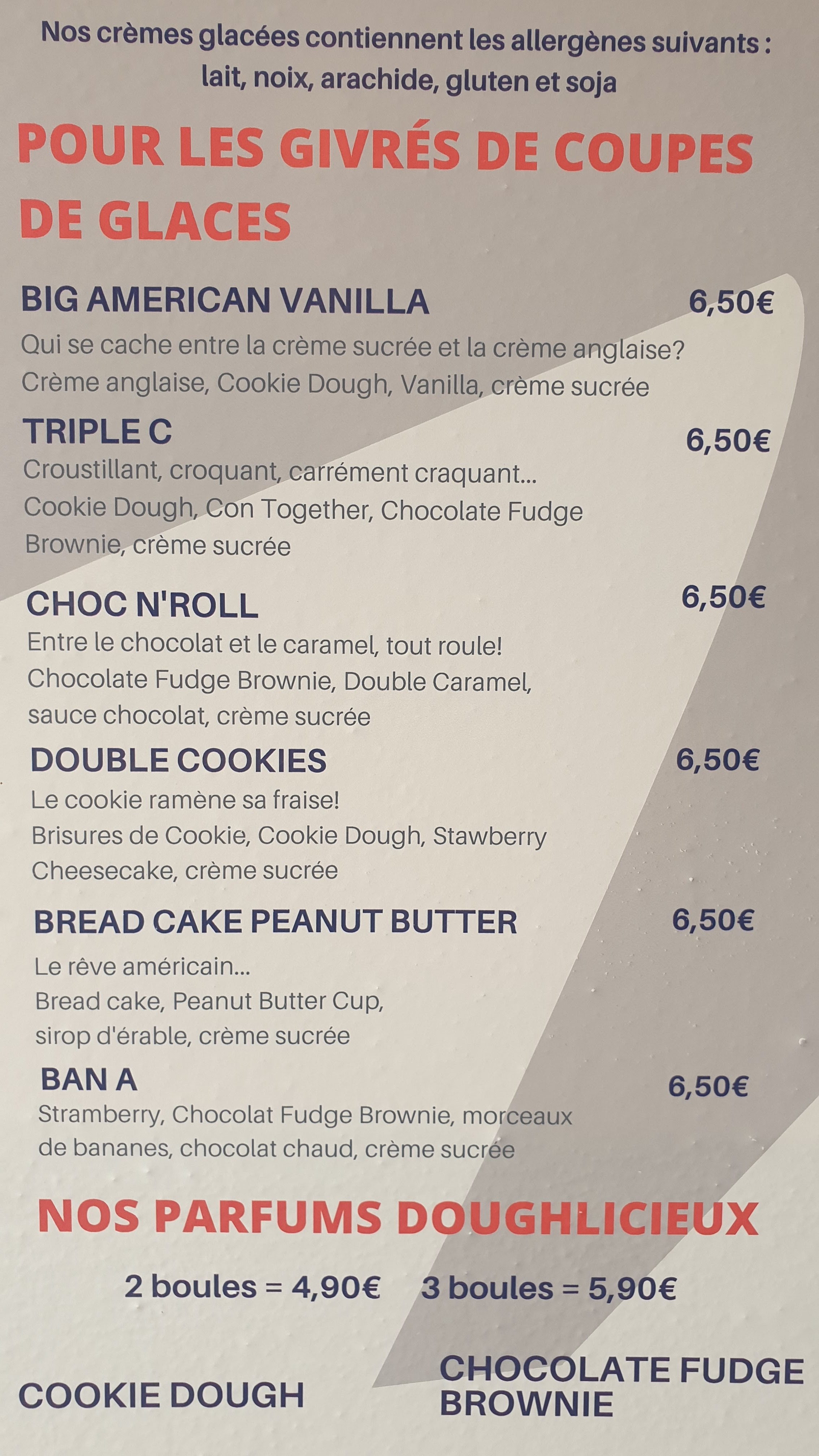 Nos crèmes glacées contiennent les allergènes suivants : lait, noix, arachide, gluten et soja

POUR LES GIVRÉS DE COUPES DE GLACES

BIG AMERICAN VANILLA 6,50€
Qui se cache entre la crème sucrée et la crème anglaise?
Crème anglaise, Cookie Dough, Vanilla, crème sucrée

TRIPLE C 6,50€
Croustillant, croquant, carrément craquant...
Cookie Dough, Con Together, Chocolate Fudge Brownie, crème sucrée

CHOC N'ROLL 6,50€
Entre le chocolat et le caramel, tout roule!
Chocolate Fudge Brownie, Double Caramel, sauce chocolat, crème sucrée

DOUBLE COOKIES 6,50€
Le cookie ramène sa fraise!
Brisures de Cookie, Cookie Dough, Stawberry Cheesecake, crème sucrée

BREAD CAKE PEANUT BUTTER 6,50€
Le rêve américain...
Bread cake, Peanut Butter Cup, sirop d'érable, crème sucrée

BAN A 6,50€
Stramberry, Chocolat Fudge Brownie, morceaux de bananes, chocolat chaud, crème sucrée

NOS PARFUMS DOUGHLICIEUX

2 boules = 4,90€ 3 boules = 5,90€

COOKIE DOUGH

CHOCOLATE FUDGE BROWNIE